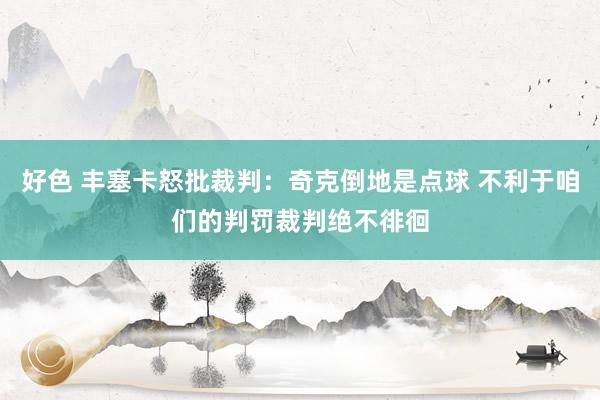 好色 丰塞卡怒批裁判：奇克倒地是点球 不利于咱们的判罚裁判绝不徘徊